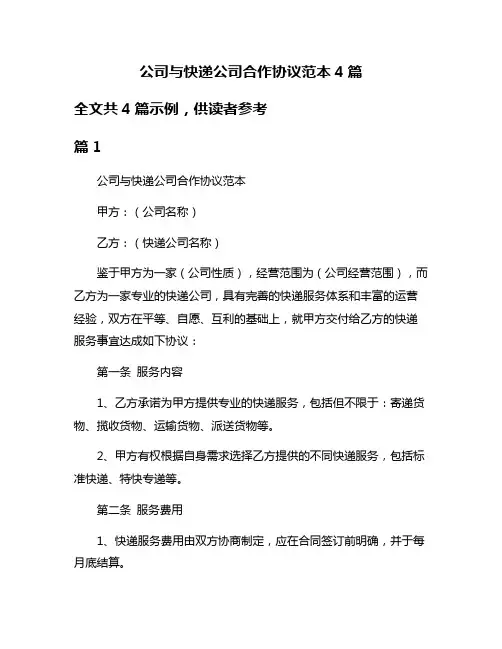 公司与快递公司合作协议范本 4 篇

全文共 4 篇示例，供读者参考

篇 1

公司与快递公司合作协议范本

甲方：（公司名称）

乙方：（快递公司名称）

鉴于甲方为一家（公司性质），经营范围为（公司经营范围），而乙方为一家专业的快递公司，具有完善的快递服务体系和丰富的运营经验，双方在平等、自愿、互利的基础上，就甲方交付给乙方的快递服务事宜达成如下协议：

第一条 服务内容

1、乙方承诺为甲方提供专业的快递服务，包括但不限于：寄递货物、揽收货物、运输货物、派送货物等。

2、甲方有权根据自身需求选择乙方提供的不同快递服务，包括标准快递、特快专递等。

第二条 服务费用

1、快递服务费用由双方协商制定，应在合同签订前明确，并于每月底结算。